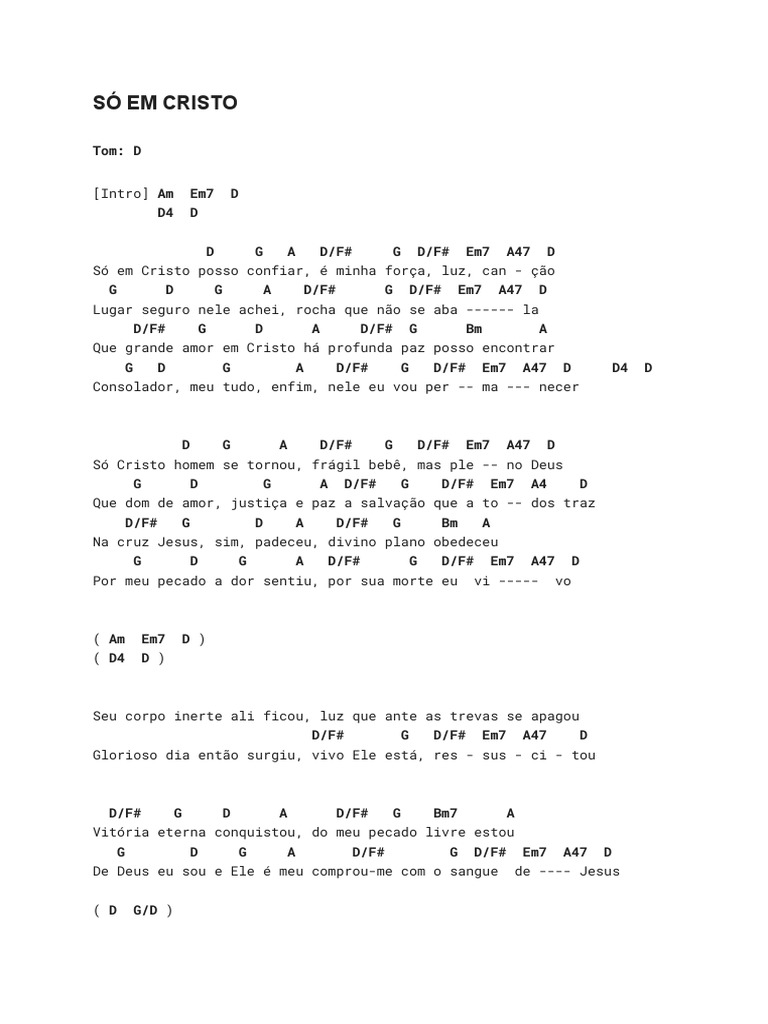 SÓ EM CRISTO

Tom: D

[Intro] Am Em7 D
D4 D

D G A D/F# G D/F# Em7 A47 D
Só em Cristo posso confiar, é minha força, luz, can - ção
G D G A D/F# G D/F# Em7 A47 D
Lugar seguro nele achei, rocha que não se aba ------ la
D/F# G D A D/F# G Bm A
Que grande amor em Cristo há profunda paz posso encontrar
G D G A D/F# G D/F# Em7 A47 D D4 D
Consolador, meu tudo, enfim, nele eu vou per -- ma --- necer

D G A D/F# G D/F# Em7 A47 D
Só Cristo homem se tornou, frágil bebê, mas ple -- no Deus
G D G A D/F# G D/F# Em7 A4 D
Que dom de amor, justiça e paz a salvação que a to -- dos traz
D/F# G D A D/F# G Bm A
Na cruz Jesus, sim, padeceu, divino plano obedeceu
G D G A D/F# G D/F# Em7 A47 D
Por meu pecado a dor sentiu, por sua morte eu vi ----- vo

( Am Em7 D )
( D4 D )

Seu corpo inerte ali ficou, luz que ante as trevas se apagou
D/F# G D/F# Em7 A47 D
Glorioso dia então surgiu, vivo Ele está, res - sus - ci - tou

D/F# G D A D/F# G Bm7 A
Vitória eterna conquistou, do meu pecado livre estou
G D G A D/F# G D/F# Em7 A47 D
De Deus eu sou e Ele é meu comprou-me com o sangue de ---- Jesus

( D G/D )